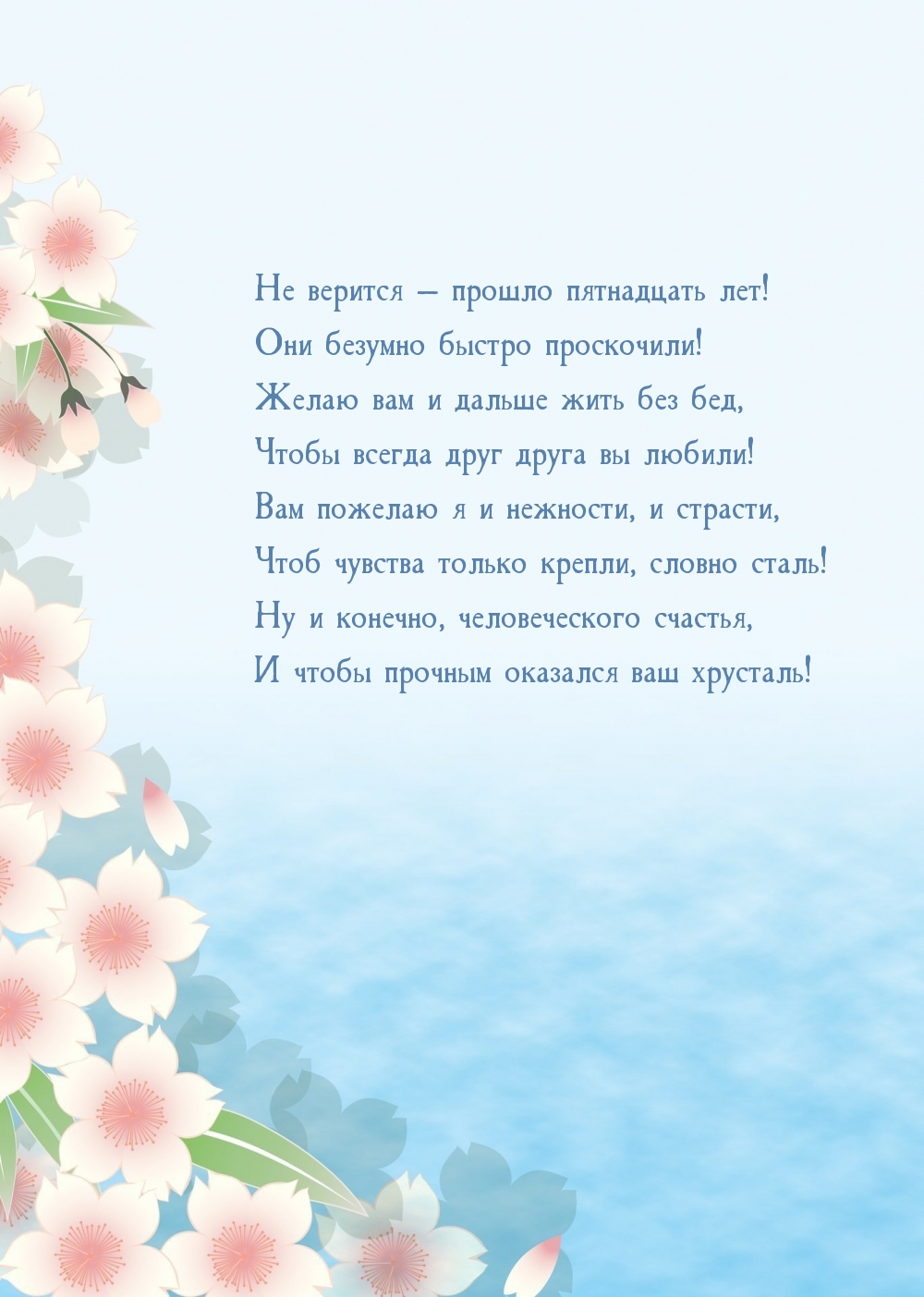 Не верится – прошло пятнадцать лет!
Они безумно быстро проскочили!
Желаю вам и дальше жить без бед,
Чтобы всегда друг друга вы любили!
Вам пожелаю я и нежности, и страсти,
Чтоб чувства только крепли, словно сталь!
Ну и конечно, человеческого счастья,
И чтобы прочным оказался ваш хрусталь!